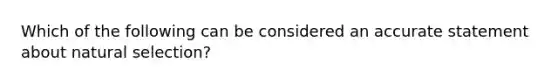 Which of the following can be considered an accurate statement about natural selection?